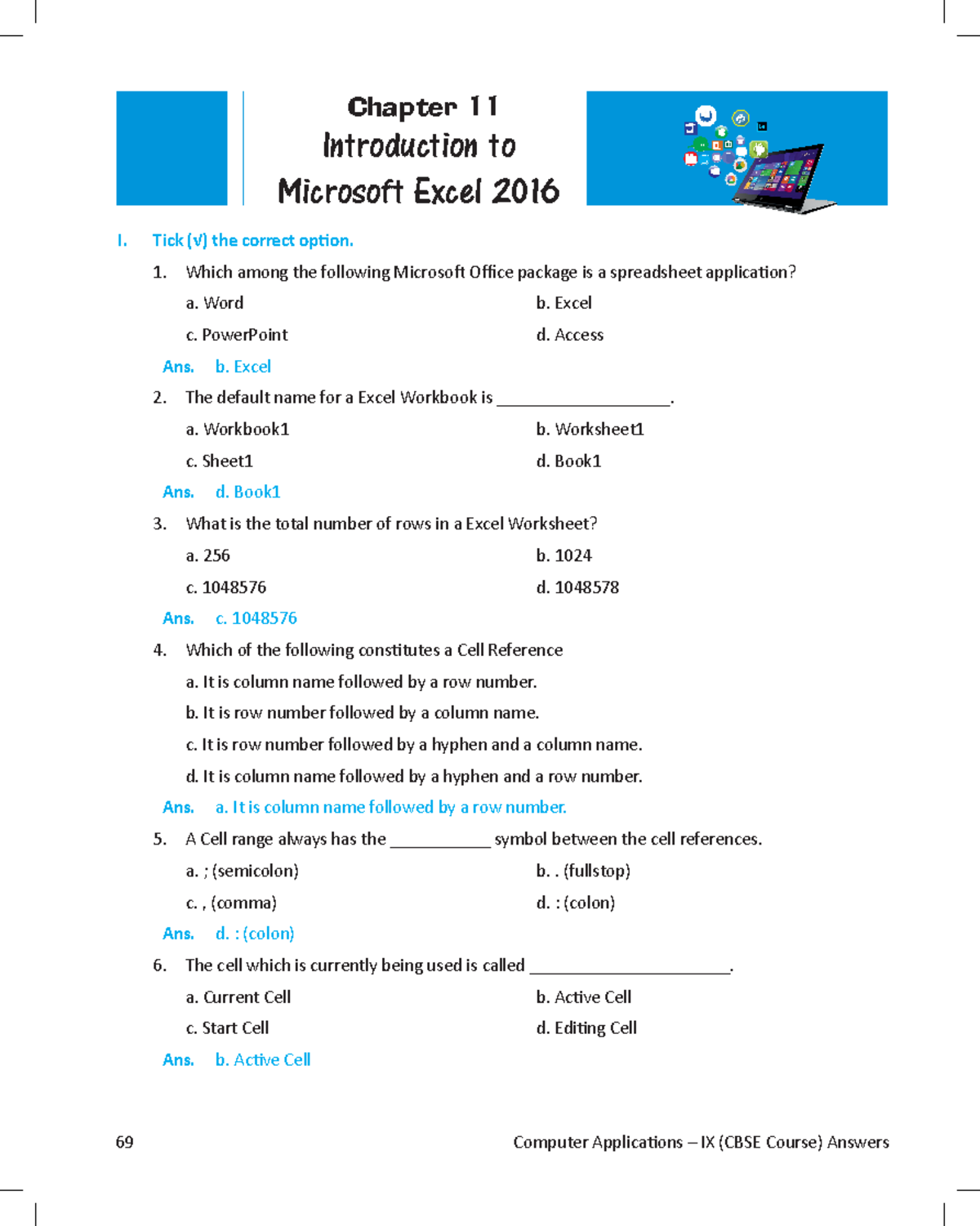 Chapter 11
Introduction to
Microsoft Excel 2016

I. Tick (√) the correct option.

1. Which among the following Microsoft Office package is a spreadsheet application?

a. Word
b. Excel
c. PowerPoint
d. Access

Ans. b. Excel

2. The default name for a Excel Workbook is ____________________.

a. Workbook1
b. Worksheet1
c. Sheet1
d. Book1

Ans. d. Book1

3. What is the total number of rows in a Excel Worksheet?

a. 256
b. 1024
c. 1048576
d. 1048578

Ans. c. 1048576

4. Which of the following constitutes a Cell Reference

a. It is column name followed by a row number.
b. It is row number followed by a column name.
c. It is row number followed by a hyphen and a column name.
d. It is column name followed by a hyphen and a row number.

Ans. a. It is column name followed by a row number.

5. A Cell range always has the ___________ symbol between the cell references.

a. ; (semicolon)
b. . (fullstop)
c. , (comma)
d. : (colon)

Ans. d. : (colon)

6. The cell which is currently being used is called ______________________.

a. Current Cell
b. Active Cell
c. Start Cell
d. Editing Cell

Ans. b. Active Cell

69

Computer Applications – IX (CBSE Course) Answers